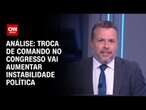 CNN

ANÁLISE: TROCA DE COMANDO NO CONGRESSO VAI AUMENTAR INSTABILIDADE POLÍTICA